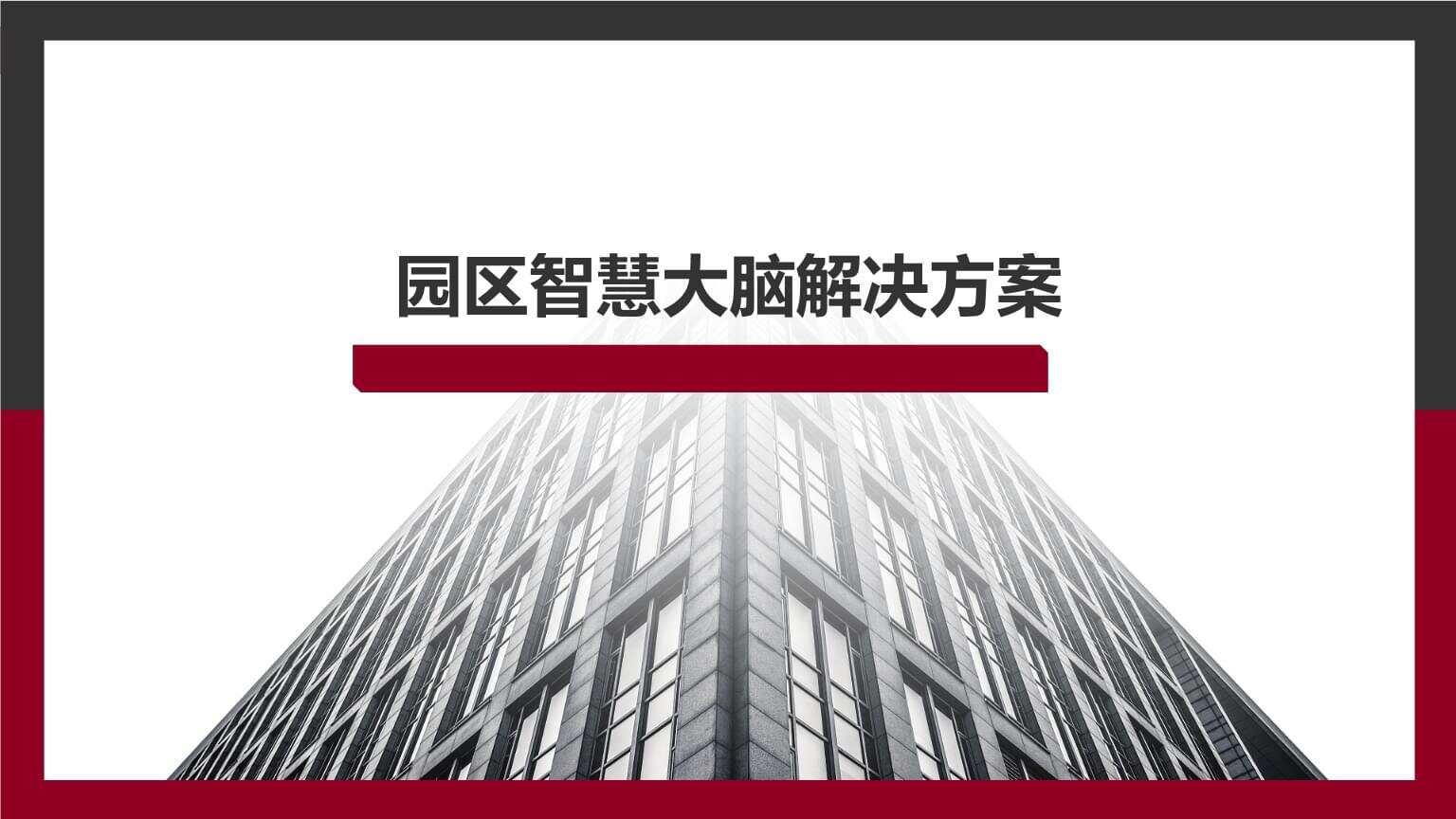 园区智慧大脑解决方案